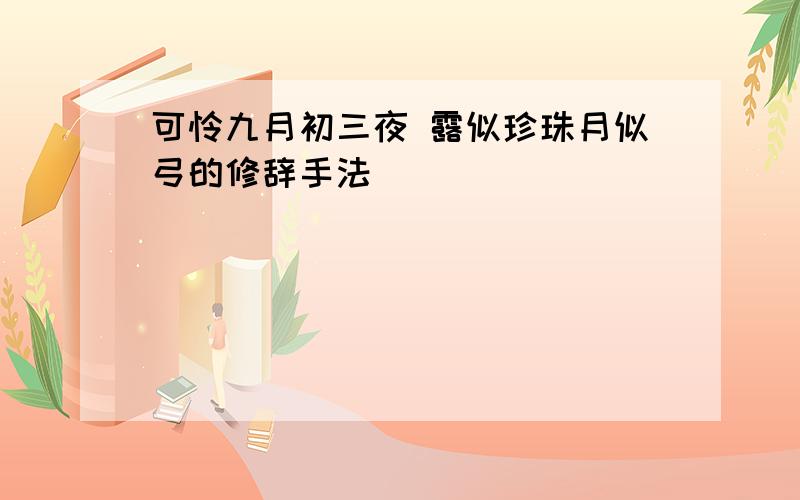 可怜九月初三夜 露似珍珠月似弓的修辞手法